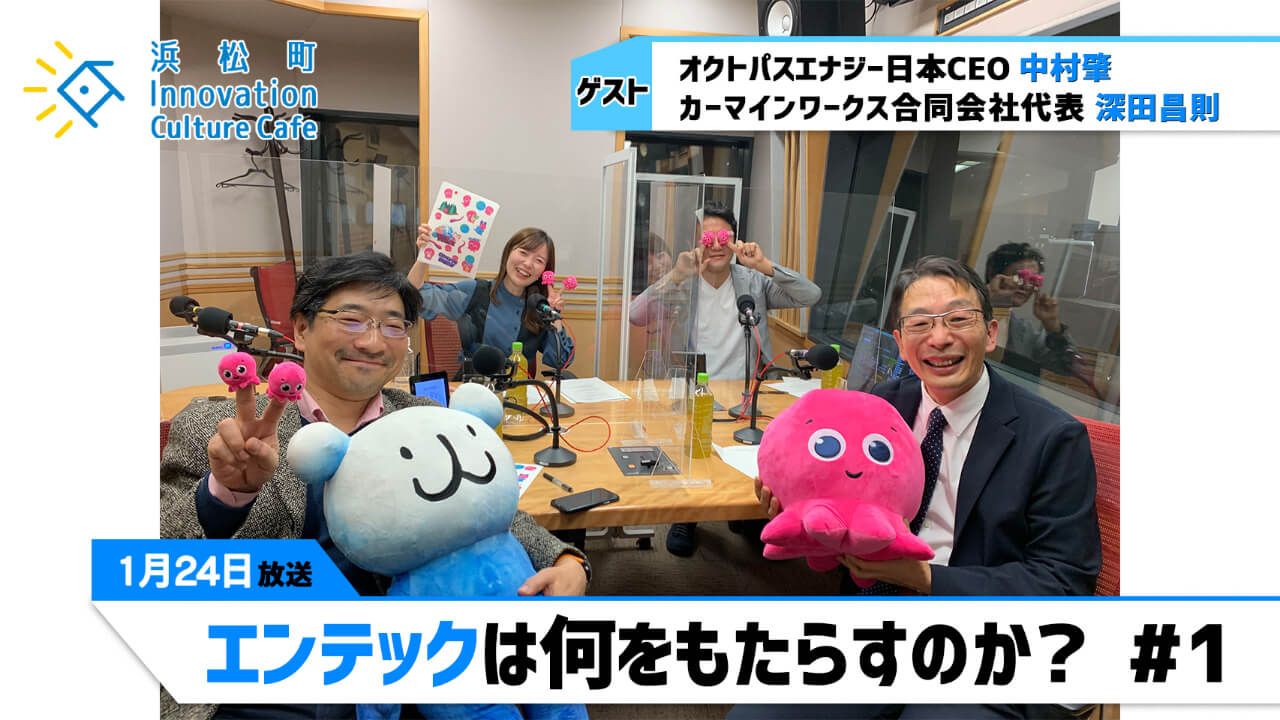 浜松町
Innovation
Culture Cafe

ゲスト
オクトパスエナジー日本CEO 中村肇
カーマインワークス合同会社代表 深田昌則

1月24日放送

エンテックは何をもたらすのか？ #1